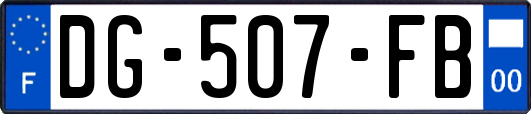 F

DG-507-FB

00